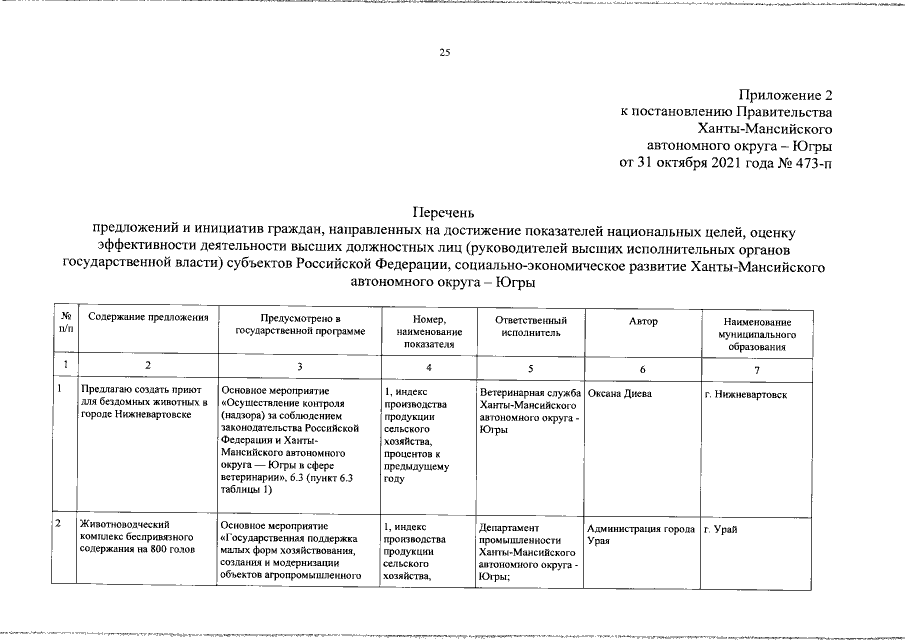 25

Приложение 2
к постановлению Правительства
Ханты-Мансийского
автономного округа – Югры
от 31 октября 2021 года № 473-п

Перечень
предложений и инициатив граждан, направленных на достижение показателей национальных целей, оценку эффективности деятельности высших должностных лиц (руководителей высших исполнительных органов государственной власти) субъектов Российской Федерации, социально-экономическое развитие Ханты-Мансийского автономного округа – Югры

| № п/п | Содержание предложения | Предусмотрено в государственной программе | Номер, наименование показателя | Ответственный исполнитель | Автор | Наименование муниципального образования |
|---|---|---|---|---|---|---|
| 1 | 2 | 3 | 4 | 5 | 6 | 7 |
| 1 | Предлагаю создать приют для бездомных животных в городе Нижневартовске | Основное мероприятие «Осуществление контроля (надзора) за соблюдением законодательства Российской Федерации и Ханты-Мансийского автономного округа — Югры в сфере ветеринарии», 6.3 (пункт 6.3 таблицы 1) | 1, индекс производства продукции сельского хозяйства, процентов к предыдущему году | Ветеринарная служба Ханты-Мансийского автономного округа - Югры | Оксана Диева | г. Нижневартовск |
| 2 | Животноводческий комплекс беспривязного содержания на 800 голов | Основное мероприятие «Государственная поддержка малых форм хозяйствования, создания и модернизации объектов агропромышленного | 1, индекс производства продукции сельского хозяйства, | Департамент промышленности Ханты-Мансийского автономного округа - Югры; | Администрация города Урая | г. Урай |